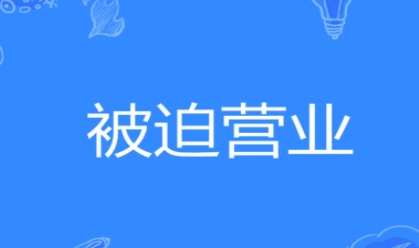 被迫营业